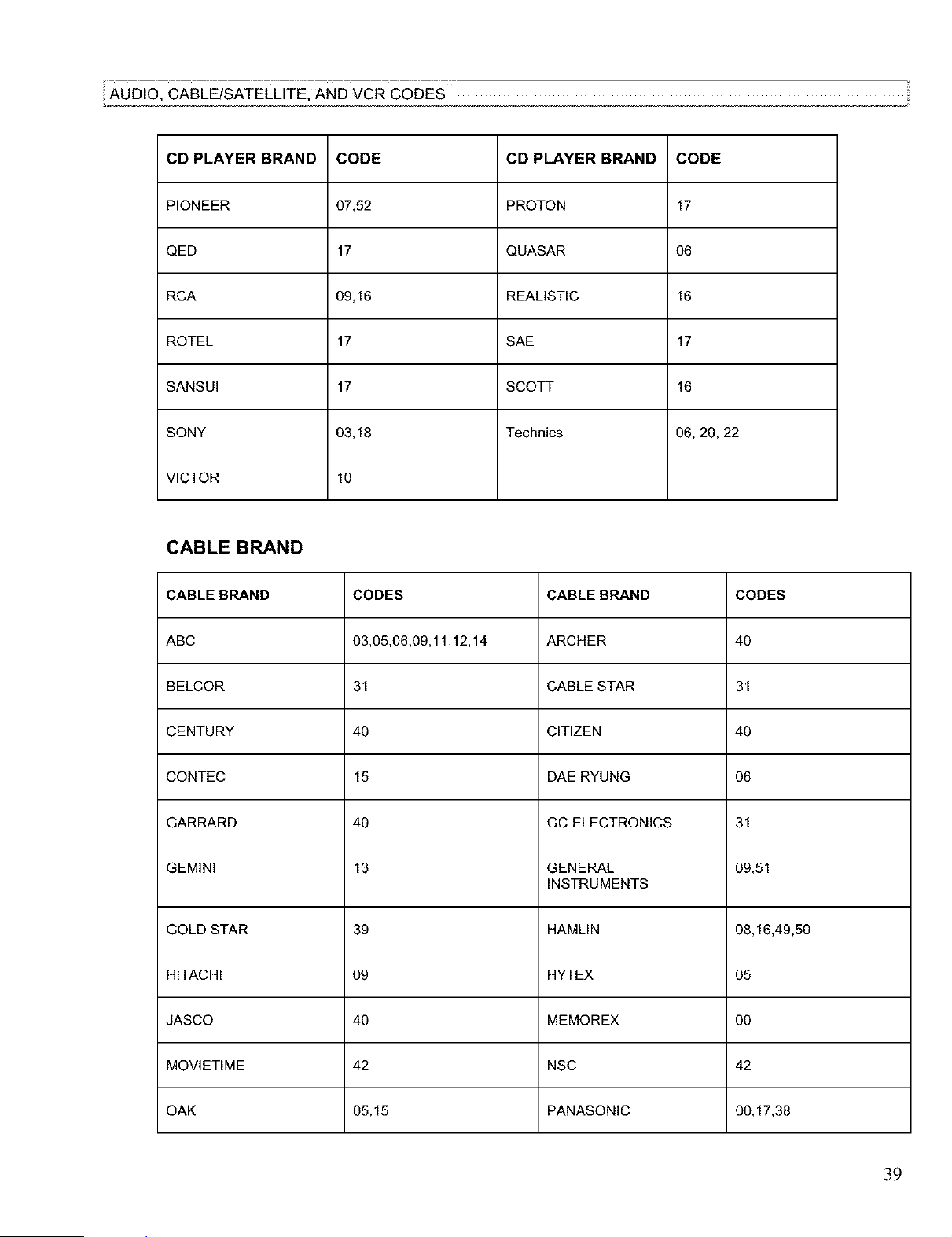 AUDIO, CABLE/SATELLITE, AND VCR CODES

| CD PLAYER BRAND | CODE | CD PLAYER BRAND | CODE |
|---|---|---|---|
| PIONEER | 07,52 | PROTON | 17 |
| QED | 17 | QUASAR | 06 |
| RCA | 09,16 | REALISTIC | 16 |
| ROTEL | 17 | SAE | 17 |
| SANSUI | 17 | SCOTT | 16 |
| SONY | 03,18 | Technics | 06, 20, 22 |
| VICTOR | 10 | | |

CABLE BRAND

| CABLE BRAND | CODES | CABLE BRAND | CODES |
|---|---|---|---|
| ABC | 03,05,06,09,11,12,14 | ARCHER | 40 |
| BELCOR | 31 | CABLE STAR | 31 |
| CENTURY | 40 | CITIZEN | 40 |
| CONTEC | 15 | DAE RYUNG | 06 |
| GARRARD | 40 | GC ELECTRONICS | 31 |
| GEMINI | 13 | GENERAL INSTRUMENTS | 09,51 |
| GOLD STAR | 39 | HAMLIN | 08,16,49,50 |
| HITACHI | 09 | HYTEX | 05 |
| JASCO | 40 | MEMOREX | 00 |
| MOVIETIME | 42 | NSC | 42 |
| OAK | 05,15 | PANASONIC | 00,17,38 |

39